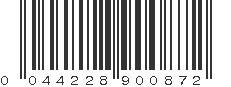 0 044228 900872